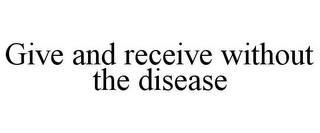 Give and receive without the disease